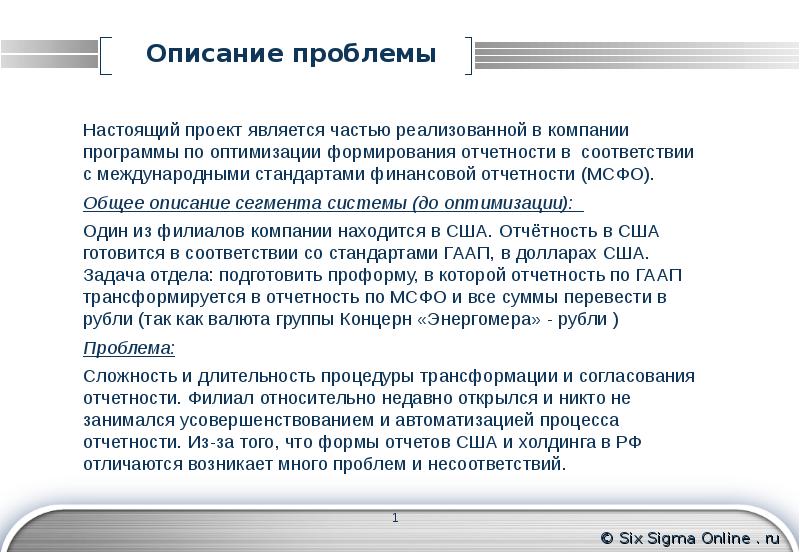 Описание проблемы

Настоящий проект является частью реализованной в компании программы по оптимизации формирования отчетности в соответствии с международными стандартами финансовой отчетности (МСФО).

Общее описание сегмента системы (до оптимизации):

Один из филиалов компании находится в США. Отчётность в США готовится в соответствии со стандартами ГААП, в долларах США. Задача отдела: подготовить проформу, в которой отчетность по ГААП трансформируется в отчетность по МСФО и все суммы перевести в рубли (так как валюта группы Концерн «Энергомера» - рубли )

Проблема:

Сложность и длительность процедуры трансформации и согласования отчетности. Филиал относительно недавно открылся и никто не занимался усовершенствованием и автоматизацией процесса отчетности. Из-за того, что формы отчетов США и холдинга в РФ отличаются возникает много проблем и несоответствий.

1

© Six Sigma Online . ru